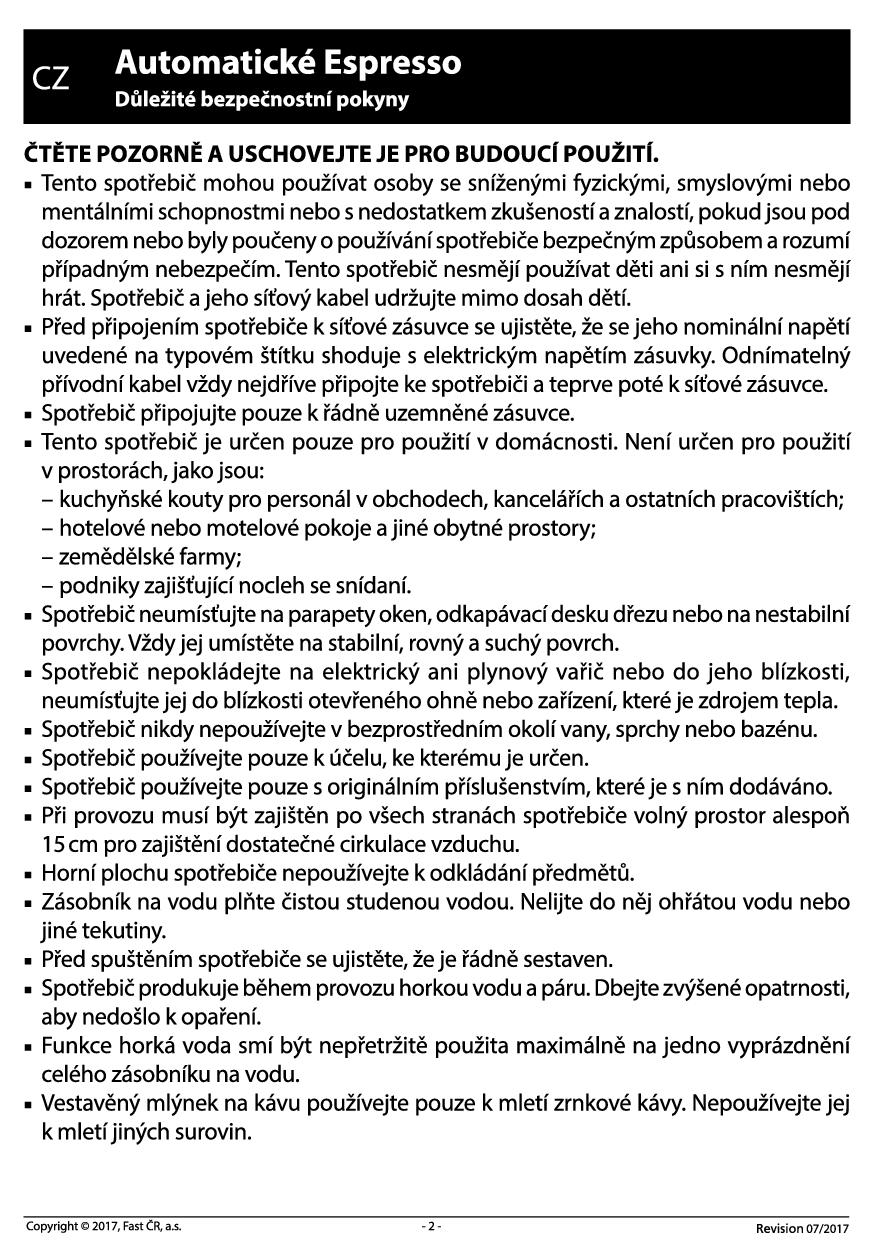 CZ

Automatické Espresso

Důležité bezpečnostní pokyny

ČTĚTE POZORNĚ A USCHOVEJTE JE PRO BUDOUCÍ POUŽITÍ.

▪ Tento spotřebič mohou používat osoby se sníženými fyzickými, smyslovými nebo mentálními schopnostmi nebo s nedostatkem zkušeností a znalostí, pokud jsou pod dozorem nebo byly poučeny o používání spotřebiče bezpečným způsobem a rozumí případným nebezpečím. Tento spotřebič nesmějí používat děti ani si s ním nesmějí hrát. Spotřebič a jeho síťový kabel udržujte mimo dosah dětí.
▪ Před připojením spotřebiče k síťové zásuvce se ujistěte, že se jeho nominální napětí uvedené na typovém štítku shoduje s elektrickým napětím zásuvky. Odnímatelný přívodní kabel vždy nejdříve připojte ke spotřebiči a teprve poté k síťové zásuvce.
▪ Spotřebič připojujte pouze k řádně uzemněné zásuvce.
▪ Tento spotřebič je určen pouze pro použití v domácnosti. Není určen pro použití v prostorách, jako jsou:
– kuchyňské kouty pro personál v obchodech, kancelářích a ostatních pracovištích;
– hotelové nebo motelové pokoje a jiné obytné prostory;
– zemědělské farmy;
– podniky zajišťující nocleh se snídaní.
▪ Spotřebič neumísťujte na parapety oken, odkapávací desku dřezu nebo na nestabilní povrchy. Vždy jej umístěte na stabilní, rovný a suchý povrch.
▪ Spotřebič nepokládejte na elektrický ani plynový vařič nebo do jeho blízkosti, neumísťujte jej do blízkosti otevřeného ohně nebo zařízení, které je zdrojem tepla.
▪ Spotřebič nikdy nepoužívejte v bezprostředním okolí vany, sprchy nebo bazénu.
▪ Spotřebič používejte pouze k účelu, ke kterému je určen.
▪ Spotřebič používejte pouze s originálním příslušenstvím, které je s ním dodáváno.
▪ Při provozu musí být zajištěn po všech stranách spotřebiče volný prostor alespoň 15 cm pro zajištění dostatečné cirkulace vzduchu.
▪ Horní plochu spotřebiče nepoužívejte k odkládání předmětů.
▪ Zásobník na vodu plňte čistou studenou vodou. Nelijte do něj ohřátou vodu nebo jiné tekutiny.
▪ Před spuštěním spotřebiče se ujistěte, že je řádně sestaven.
▪ Spotřebič produkuje během provozu horkou vodu a páru. Dbejte zvýšené opatrnosti, aby nedošlo k opaření.
▪ Funkce horká voda smí být nepřetržitě použita maximálně na jedno vyprázdnění celého zásobníku na vodu.
▪ Vestavěný mlýnek na kávu používejte pouze k mletí zrnkové kávy. Nepoužívejte jej k mletí jiných surovin.

Copyright © 2017, Fast ČR, a.s. - 2 - Revision 07/2017